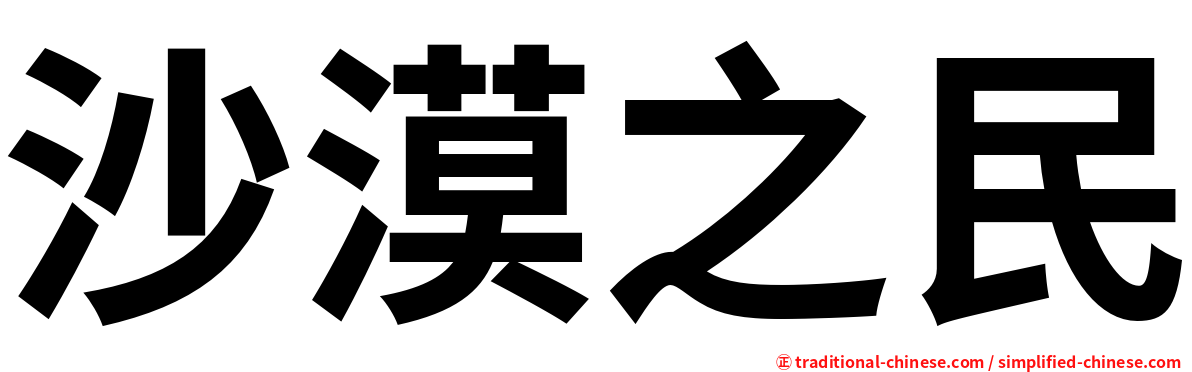 沙漠之民

㊣ traditional-chinese.com / simplified-chinese.com